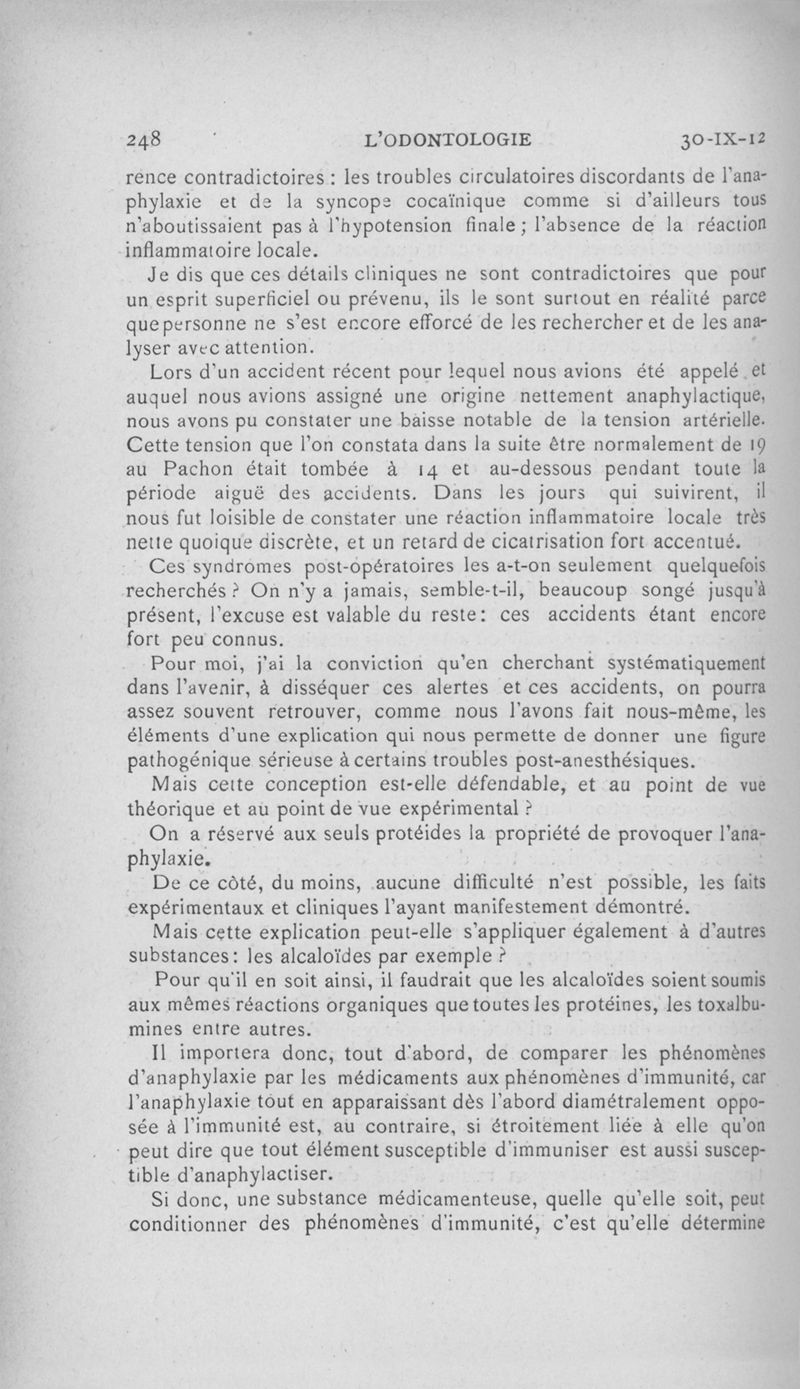 248 L'ODONTOLOGIE 30-IX-12

rence contradictoires : les troubles circulatoires discordants de l'anaphylaxie et de la syncope cocaïnique comme si d'ailleurs tous n'aboutissaient pas à l'hypotension finale ; l'absence de la réaction inflammatoire locale.

Je dis que ces détails cliniques ne sont contradictoires que pour un esprit superficiel ou prévenu, ils le sont surtout en réalité parce que personne ne s'est encore efforcé de les rechercher et de les analyser avec attention.

Lors d'un accident récent pour lequel nous avions été appelé et auquel nous avions assigné une origine nettement anaphylactique, nous avons pu constater une baisse notable de la tension artérielle. Cette tension que l'on constata dans la suite être normalement de 19 au Pachon était tombée à 14 et au-dessous pendant toute la période aiguë des accidents. Dans les jours qui suivirent, il nous fut loisible de constater une réaction inflammatoire locale très nette quoique discrète, et un retard de cicatrisation fort accentué.

Ces syndromes post-opératoires les a-t-on seulement quelquefois recherchés ? On n'y a jamais, semble-t-il, beaucoup songé jusqu'à présent, l'excuse est valable du reste : ces accidents étant encore fort peu connus.

Pour moi, j'ai la conviction qu'en cherchant systématiquement dans l'avenir, à disséquer ces alertes et ces accidents, on pourra assez souvent retrouver, comme nous l'avons fait nous-même, les éléments d'une explication qui nous permette de donner une figure pathogénique sérieuse à certains troubles post-anesthésiques.

Mais cette conception est-elle défendable, et au point de vue théorique et au point de vue expérimental ?

On a réservé aux seuls protéides la propriété de provoquer l'anaphylaxie.

De ce côté, du moins, aucune difficulté n'est possible, les faits expérimentaux et cliniques l'ayant manifestement démontré.

Mais cette explication peut-elle s'appliquer également à d'autres substances : les alcaloïdes par exemple ?

Pour qu'il en soit ainsi, il faudrait que les alcaloïdes soient soumis aux mêmes réactions organiques que toutes les protéines, les toxalbumines entre autres.

Il importera donc, tout d'abord, de comparer les phénomènes d'anaphylaxie par les médicaments aux phénomènes d'immunité, car l'anaphylaxie tout en apparaissant dès l'abord diamétralement opposée à l'immunité est, au contraire, si étroitement liée à elle qu'on peut dire que tout élément susceptible d'immuniser est aussi susceptible d'anaphylactiser.

Si donc, une substance médicamenteuse, quelle qu'elle soit, peut conditionner des phénomènes d'immunité, c'est qu'elle détermine